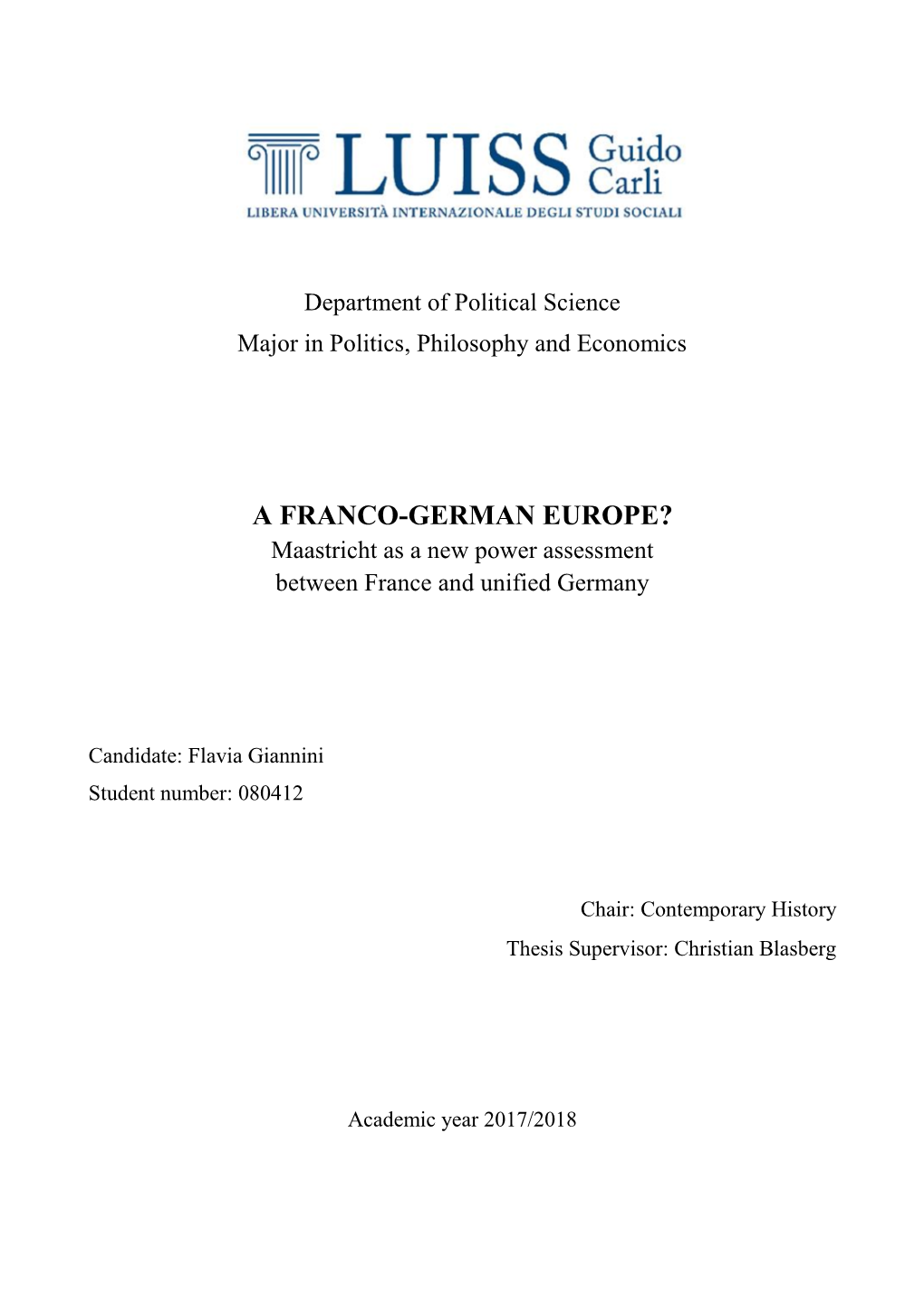 LUISS Guido Carli
LIBERA UNIVERSITÀ INTERNAZIONALE DEGLI STUDI SOCIALI

Department of Political Science
Major in Politics, Philosophy and Economics

A FRANCO-GERMAN EUROPE?
Maastricht as a new power assessment between France and unified Germany

Candidate: Flavia Giannini
Student number: 080412

Chair: Contemporary History
Thesis Supervisor: Christian Blasberg

Academic year 2017/2018